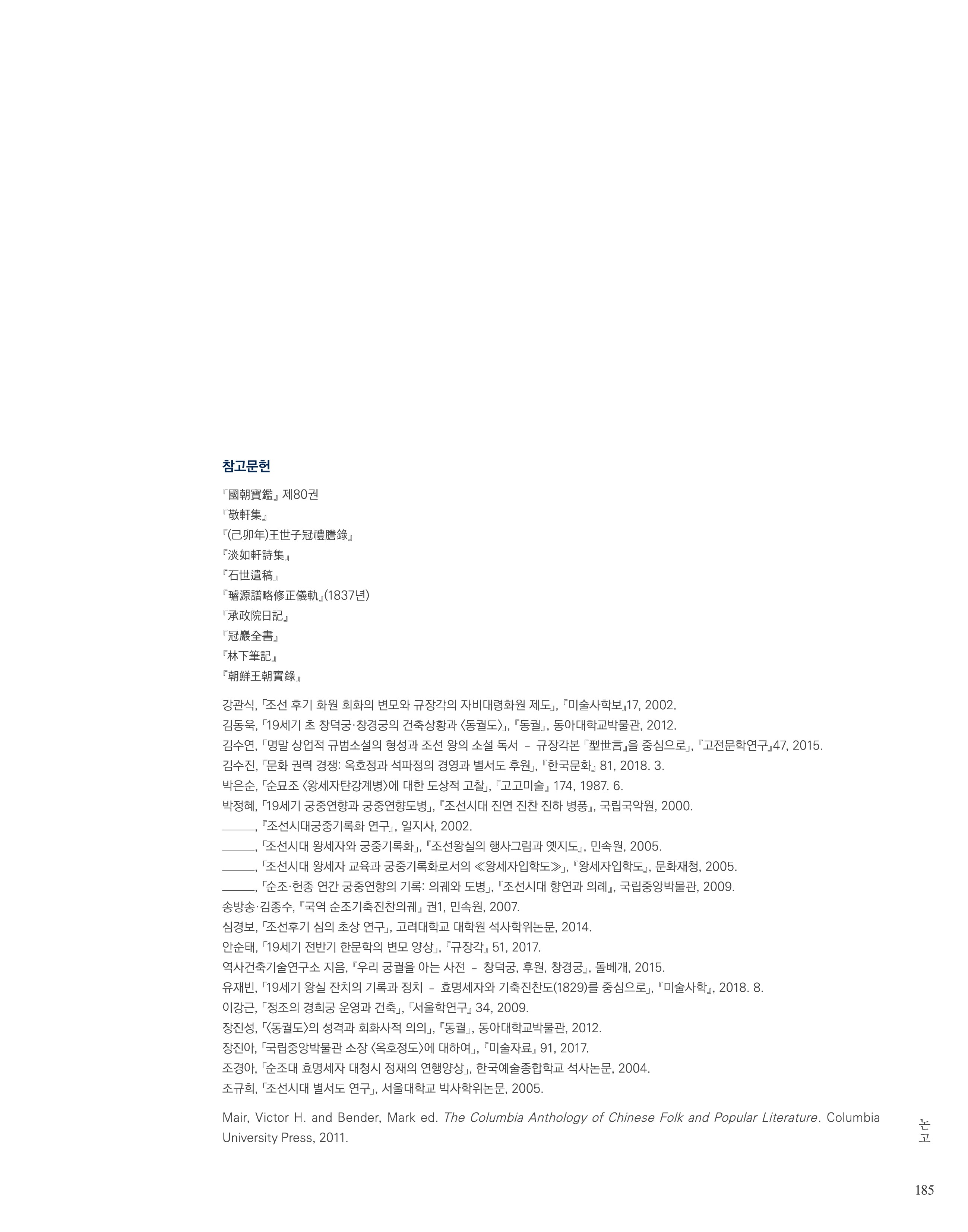 참고문헌

『國朝寶鑑』 제80권
『敬軒集』
『(己卯年)王世子冠禮謄錄』
『淡如軒詩集』
『石世遺稿』
『璿源譜略修正儀軌』(1837년)
『承政院日記』
『冠巖全書』
『林下筆記』
『朝鮮王朝實錄』

강관식, 「조선 후기 화원 회화의 변모와 규장각의 자비대령화원 제도」, 『미술사학보』17, 2002.
김동욱, 「19세기 초 창덕궁·창경궁의 건축상황과 〈동궐도〉」, 『동궐』, 동아대학교박물관, 2012.
김수연, 「명말 상업적 규범소설의 형성과 조선 왕의 소설 독서 – 규장각본 『型世言』을 중심으로」, 『고전문학연구』47, 2015.
김수진, 「문화 권력 경쟁: 옥호정과 석파정의 경영과 별서도 후원」, 『한국문화』 81, 2018. 3.
박은순, 「순묘조 〈왕세자탄강계병〉에 대한 도상적 고찰」, 『고고미술』 174, 1987. 6.
박정혜, 「19세기 궁중연향과 궁중연향도병」, 『조선시대 진연 진찬 진하 병풍』, 국립국악원, 2000.
______, 『조선시대궁중기록화 연구』, 일지사, 2002.
______, 「조선시대 왕세자와 궁중기록화」, 『조선왕실의 행사그림과 옛지도』, 민속원, 2005.
______, 「조선시대 왕세자 교육과 궁중기록화로서의 ≪왕세자입학도≫」, 『왕세자입학도』, 문화재청, 2005.
______, 「순조·헌종 연간 궁중연향의 기록: 의궤와 도병」, 『조선시대 향연과 의례』, 국립중앙박물관, 2009.
송방송·김종수, 『국역 순조기축진찬의궤』 권1, 민속원, 2007.
심경보, 「조선후기 심의 초상 연구」, 고려대학교 대학원 석사학위논문, 2014.
안순태, 「19세기 전반기 한문학의 변모 양상」, 『규장각』 51, 2017.
역사건축기술연구소 지음, 『우리 궁궐을 아는 사전 – 창덕궁, 후원, 창경궁』, 돌베개, 2015.
유재빈, 「19세기 왕실 잔치의 기록과 정치 – 효명세자와 기축진찬도(1829)를 중심으로」, 『미술사학』, 2018. 8.
이강근, 「정조의 경희궁 운영과 건축」, 『서울학연구』 34, 2009.
장진성, 「〈동궐도〉의 성격과 회화사적 의의」, 『동궐』, 동아대학교박물관, 2012.
장진아, 「국립중앙박물관 소장 〈옥호정도〉에 대하여」, 『미술자료』 91, 2017.
조경아, 「순조대 효명세자 대청시 정재의 연행양상」, 한국예술종합학교 석사논문, 2004.
조규희, 「조선시대 별서도 연구」, 서울대학교 박사학위논문, 2005.

Mair, Victor H. and Bender, Mark ed. The Columbia Anthology of Chinese Folk and Popular Literature. Columbia University Press, 2011.

논고

185